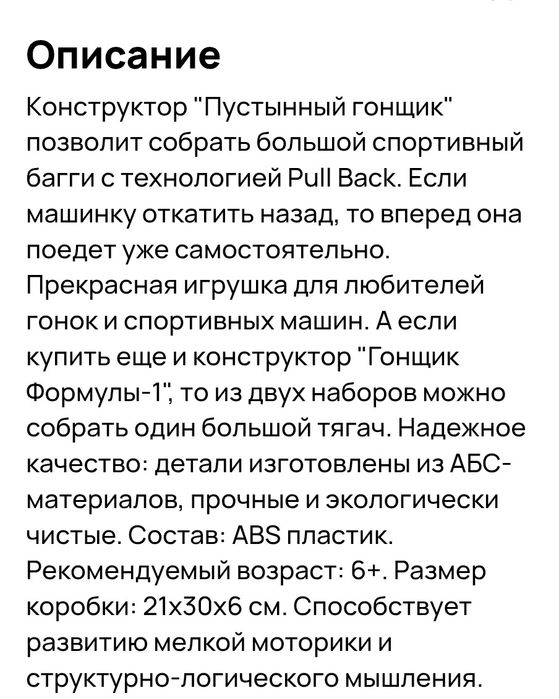 Описание

Конструктор "Пустынный гонщик" позволит собрать большой спортивный багги с технологией Pull Back. Если машинку откатить назад, то вперед она поедет уже самостоятельно. Прекрасная игрушка для любителей гонок и спортивных машин. А если купить еще и конструктор "Гонщик Формулы-1", то из двух наборов можно собрать один большой тягач. Надежное качество: детали изготовлены из АБС-материалов, прочные и экологически чистые. Состав: ABS пластик. Рекомендуемый возраст: 6+. Размер коробки: 21x30x6 см. Способствует развитию мелкой моторики и структурно-логического мышления.